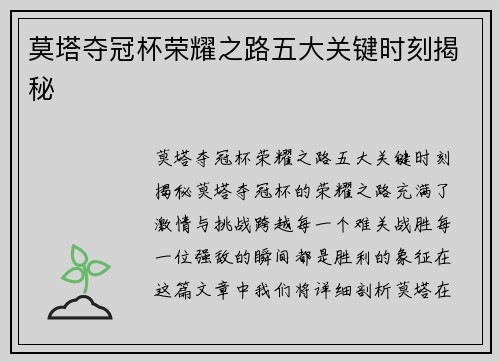 莫塔夺冠杯荣耀之路五大关键时刻揭秘

莫塔夺冠杯荣耀之路五大关键时刻揭秘莫塔夺冠杯的荣耀之路充满了激情与挑战跨越每一个难关战胜每一位强敌的瞬间都是胜利的象征在这篇文章中我们将详细剖析莫塔在